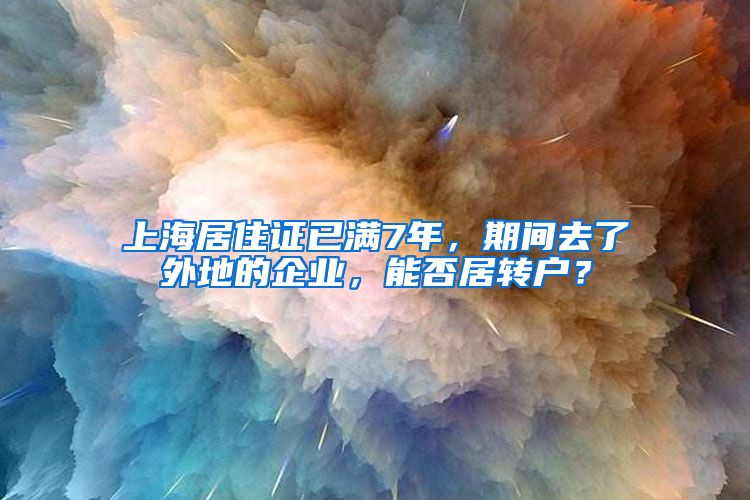 上海居住证已满7年，期间去了外地的企业，能否居转户？